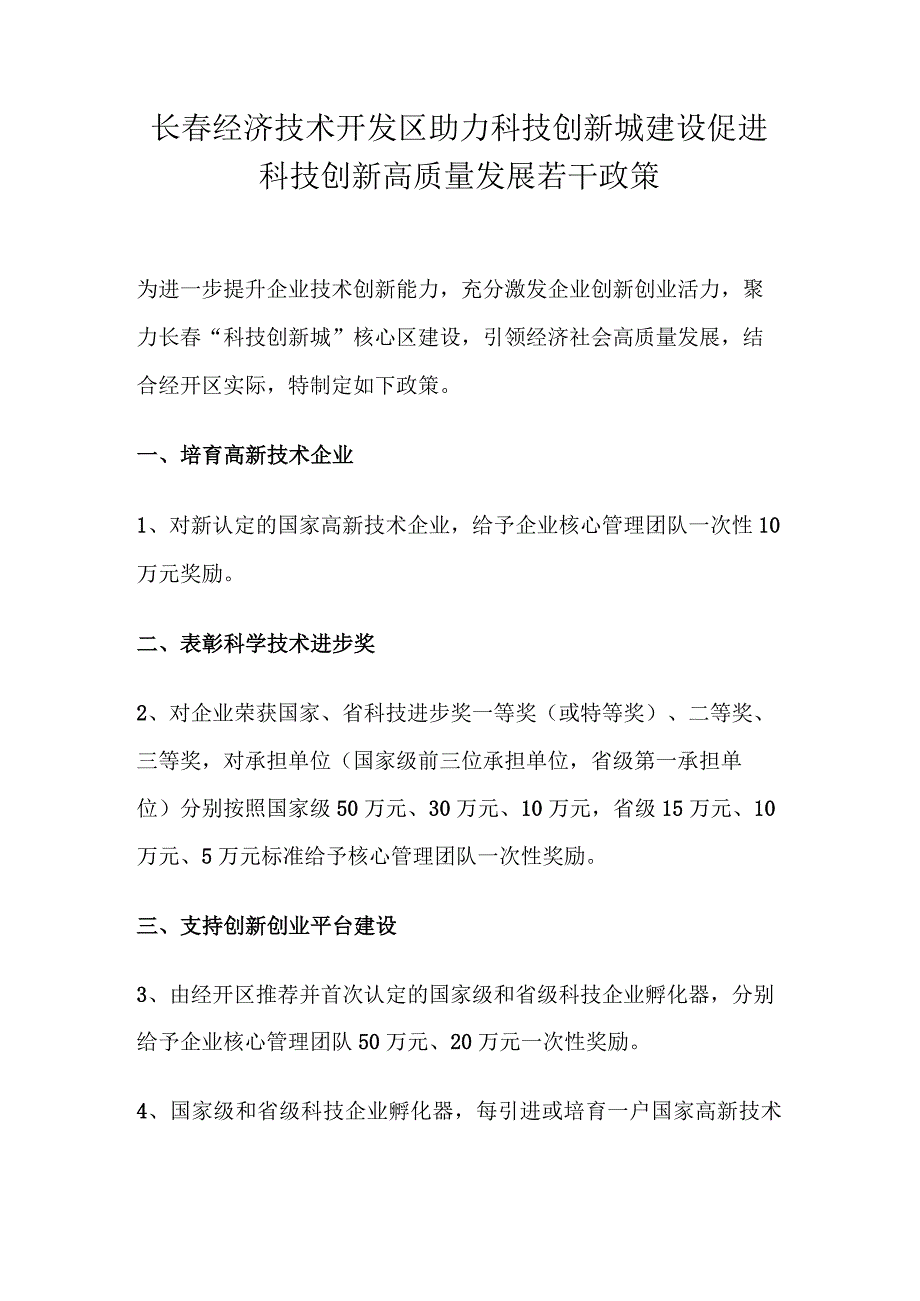 长春经济技术开发区助力科技创新城建设促进科技创新高质量发展若干政策

为进一步提升企业技术创新能力，充分激发企业创新创业活力，聚力长春“科技创新城”核心区建设，引领经济社会高质量发展，结合经开区实际，特制定如下政策。

一、培育高新技术企业

1、对新认定的国家高新技术企业，给予企业核心管理团队一次性10万元奖励。

二、表彰科学技术进步奖

2、对企业荣获国家、省科技进步奖一等奖（或特等奖）、二等奖、三等奖，对承担单位（国家级前三位承担单位，省级第一承担单位）分别按照国家级50万元、30万元、10万元，省级15万元、10万元、5万元标准给予核心管理团队一次性奖励。

三、支持创新创业平台建设

3、由经开区推荐并首次认定的国家级和省级科技企业孵化器，分别给予企业核心管理团队50万元、20万元一次性奖励。

4、国家级和省级科技企业孵化器，每引进或培育一户国家高新技术